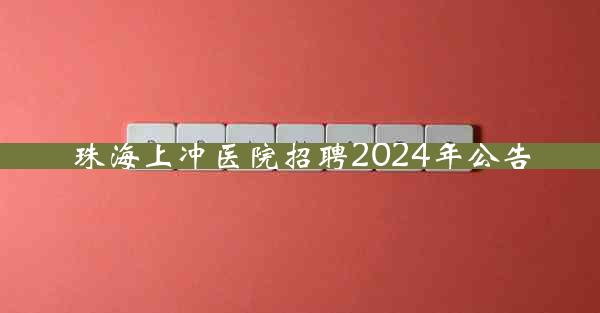 珠海上冲医院招聘2024年公告